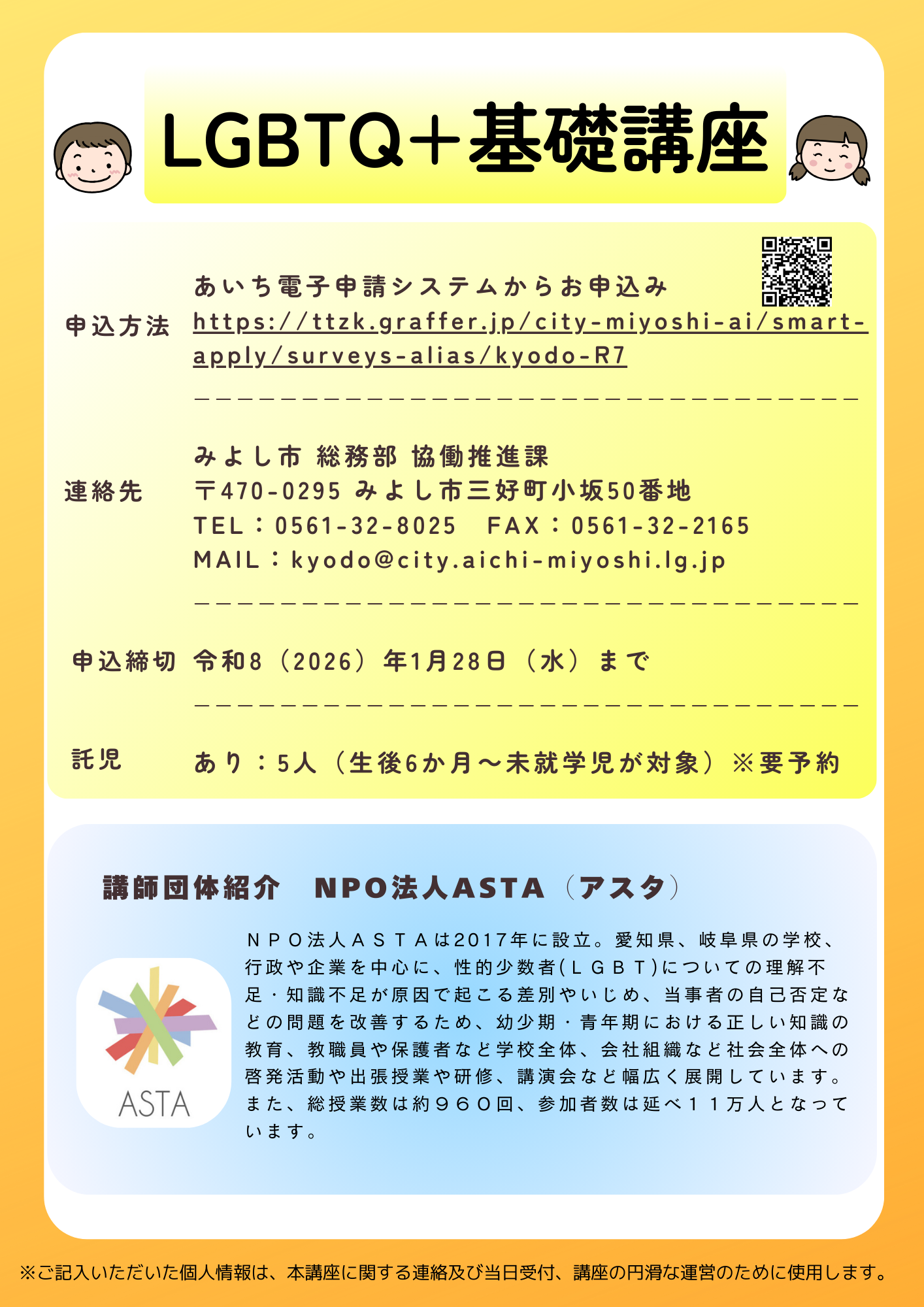 LGBTQ+基礎講座

申込方法

あいち電子申請システムからお申込み
https://ttzk.graffer.jp/city-miyoshi-ai/smart-apply/surveys-alias/kyodo-R7

連絡先

みよし市 総務部 協働推進課
〒470-0295 みよし市三好町小坂50番地
TEL：0561-32-8025 FAX：0561-32-2165
MAIL：kyodo@city.aichi-miyoshi.lg.jp

申込締切 令和8（2026）年1月28日（水）まで

託児 あり：5人（生後6か月～未就学児が対象）※要予約

講師団体紹介 NPO法人ASTA（アスタ）

ASTA

ＮＰＯ法人ＡＳＴＡは2017年に設立。愛知県、岐阜県の学校、行政や企業を中心に、性的少数者(ＬＧＢＴ)についての理解不足・知識不足が原因で起こる差別やいじめ、当事者の自己否定などの問題を改善するため、幼少期・青年期における正しい知識の教育、教職員や保護者など学校全体、会社組織など社会全体への啓発活動や出張授業や研修、講演会など幅広く展開しています。また、総授業数は約９６０回、参加者数は延べ１１万人となっています。

※ご記入いただいた個人情報は、本講座に関する連絡及び当日受付、講座の円滑な運営のために使用します。